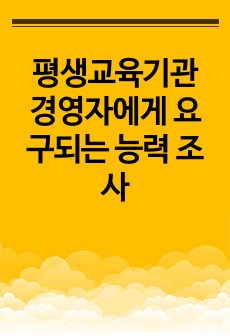 평생교육기관 경영자에게 요구되는 능력 조사